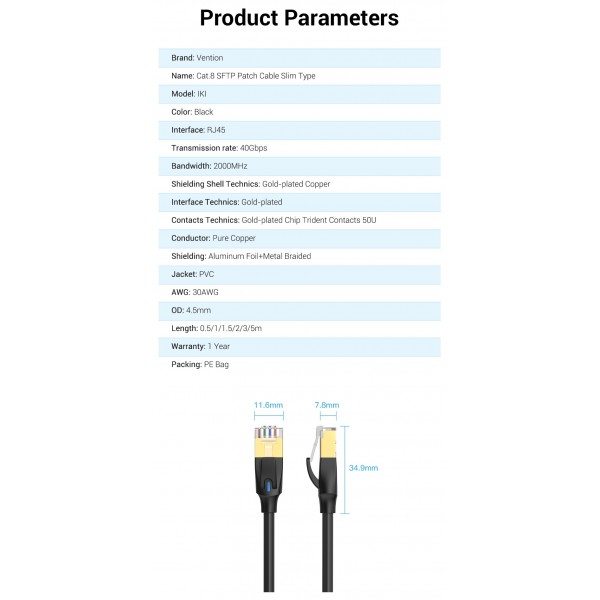 Product Parameters

Brand: Vention

Name: Cat.8 SFTP Patch Cable Slim Type

Model: IKI

Color: Black

Interface: RJ45

Transmission rate: 40Gbps

Bandwidth: 2000MHz

Shielding Shell Technics: Gold-plated Copper

Interface Technics: Gold-plated

Contacts Technics: Gold-plated Chip Trident Contacts 50U

Conductor: Pure Copper

Shielding: Aluminum Foil+Metal Braided

Jacket: PVC

AWG: 30AWG

OD: 4.5mm

Length: 0.5/1/1.5/2/3/5m

Warranty: 1 Year

Packing: PE Bag

11.6mm

7.8mm

34.9mm